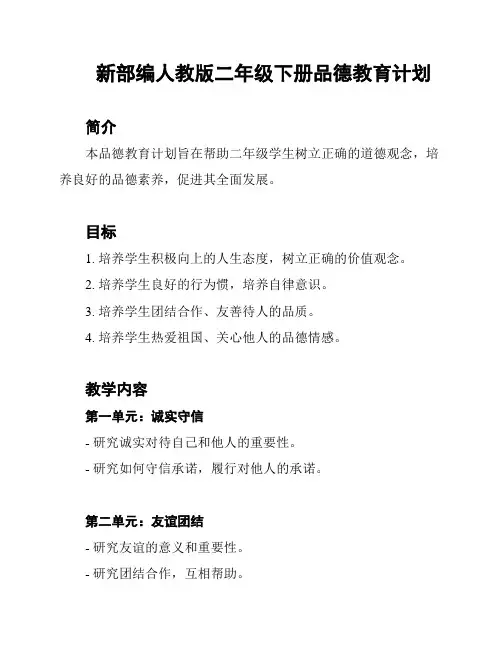 新部编人教版二年级下册品德教育计划

简介

本品德教育计划旨在帮助二年级学生树立正确的道德观念，培养良好的品德素养，促进其全面发展。

目标

1. 培养学生积极向上的人生态度，树立正确的价值观念。

2. 培养学生良好的行为惯，培养自律意识。

3. 培养学生团结合作、友善待人的品质。

4. 培养学生热爱祖国、关心他人的品德情感。

教学内容

第一单元：诚实守信

- 研究诚实对待自己和他人的重要性。

- 研究如何守信承诺，履行对他人的承诺。

第二单元：友谊团结

- 研究友谊的意义和重要性。

- 研究团结合作，互相帮助。